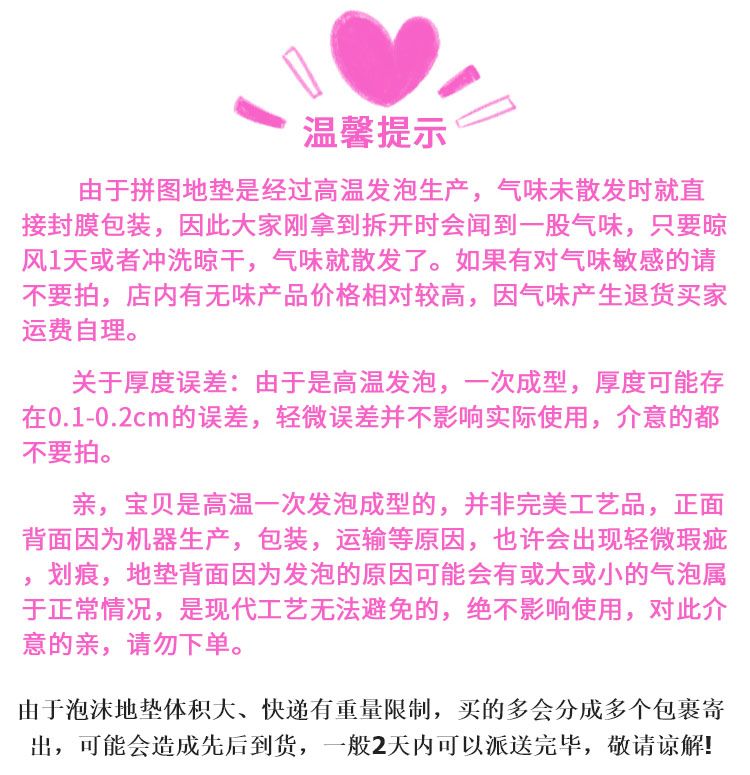 温馨提示

由于拼图地垫是经过高温发泡生产，气味未散发时就直接封膜包装，因此大家刚拿到拆开时会闻到一股气味，只要晾风1天或者冲洗晾干，气味就散发了。如果有对气味敏感的请不要拍，店内有无味产品价格相对较高，因气味产生退货买家运费自理。

关于厚度误差：由于是高温发泡，一次成型，厚度可能存在0.1-0.2cm的误差，轻微误差并不影响实际使用，介意的都不要拍。

亲，宝贝是高温一次发泡成型的，并非完美工艺品，正面背面因为机器生产，包装，运输等原因，也许会出现轻微瑕疵，划痕，地垫背面因为发泡的原因可能会有或大或小的气泡属于正常情况，是现代工艺无法避免的，绝不影响使用，对此介意的亲，请勿下单。

由于泡沫地垫体积大、快递有重量限制，买的多会分成多个包裹寄出，可能会造成先后到货，一般2天内可以派送完毕，敬请谅解!